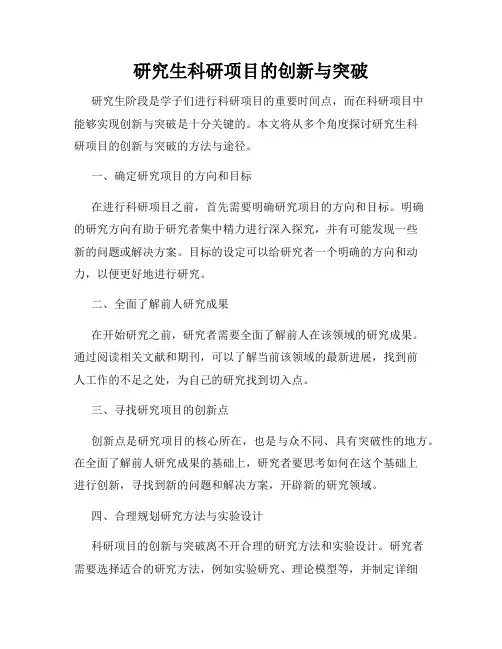 研究生科研项目的创新与突破

研究生阶段是学子们进行科研项目的重要时间点，而在科研项目中能够实现创新与突破是十分关键的。本文将从多个角度探讨研究生科研项目的创新与突破的方法与途径。

一、确定研究项目的方向和目标

在进行科研项目之前，首先需要明确研究项目的方向和目标。明确的研究方向有助于研究者集中精力进行深入探究，并有可能发现一些新的问题或解决方案。目标的设定可以给研究者一个明确的方向和动力，以便更好地进行研究。

二、全面了解前人研究成果

在开始研究之前，研究者需要全面了解前人在该领域的研究成果。通过阅读相关文献和期刊，可以了解当前该领域的最新进展，找到前人工作的不足之处，为自己的研究找到切入点。

三、寻找研究项目的创新点

创新点是研究项目的核心所在，也是与众不同、具有突破性的地方。在全面了解前人研究成果的基础上，研究者要思考如何在这个基础上进行创新，寻找到新的问题和解决方案，开辟新的研究领域。

四、合理规划研究方法与实验设计

科研项目的创新与突破离不开合理的研究方法和实验设计。研究者需要选择适合的研究方法，例如实验研究、理论模型等，并制定详细